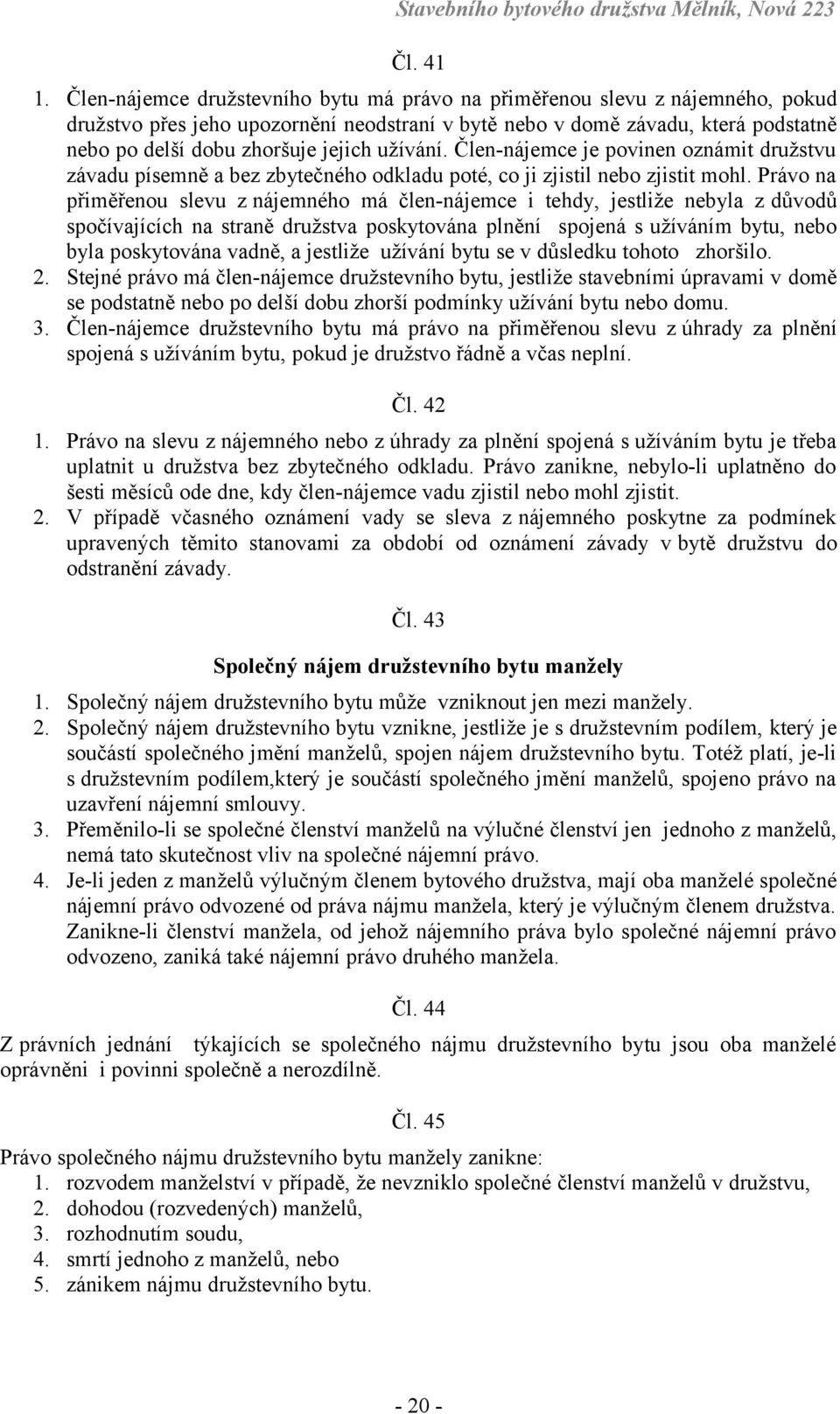 Stavebního bytového družstva Mělník, Nová 223

Čl. 41

1. Člen-nájemce družstevního bytu má právo na přiměřenou slevu z nájemného, pokud družstvo přes jeho upozornění neodstraní v bytě nebo v domě závadu, která podstatně nebo po delší dobu zhoršuje jejich užívání. Člen-nájemce je povinen oznámit družstvu závadu písemně a bez zbytečného odkladu poté, co ji zjistil nebo zjistit mohl. Právo na přiměřenou slevu z nájemného má člen-nájemce i tehdy, jestliže nebyla z důvodů spočívajících na straně družstva poskytována plnění spojená s užíváním bytu, nebo byla poskytována vadně, a jestliže užívání bytu se v důsledku tohoto zhoršilo.
2. Stejné právo má člen-nájemce družstevního bytu, jestliže stavebními úpravami v domě se podstatně nebo po delší dobu zhorší podmínky užívání bytu nebo domu.
3. Člen-nájemce družstevního bytu má právo na přiměřenou slevu z úhrady za plnění spojená s užíváním bytu, pokud je družstvo řádně a včas neplní.

Čl. 42

1. Právo na slevu z nájemného nebo z úhrady za plnění spojená s užíváním bytu je třeba uplatnit u družstva bez zbytečného odkladu. Právo zanikne, nebylo-li uplatněno do šesti měsíců ode dne, kdy člen-nájemce vadu zjistil nebo mohl zjistit.
2. V případě včasného oznámení vady se sleva z nájemného poskytne za podmínek upravených těmito stanovami za období od oznámení závady v bytě družstvu do odstranění závady.

Čl. 43

Společný nájem družstevního bytu manžely

1. Společný nájem družstevního bytu může vzniknout jen mezi manžely.
2. Společný nájem družstevního bytu vznikne, jestliže je s družstevním podílem, který je součástí společného jmění manželů, spojen nájem družstevního bytu. Totéž platí, je-li s družstevním podílem,který je součástí společného jmění manželů, spojeno právo na uzavření nájemní smlouvy.
3. Přeměnilo-li se společné členství manželů na výlučné členství jen jednoho z manželů, nemá tato skutečnost vliv na společné nájemní právo.
4. Je-li jeden z manželů výlučným členem bytového družstva, mají oba manželé společné nájemní právo odvozené od práva nájmu manžela, který je výlučným členem družstva. Zanikne-li členství manžela, od jehož nájemního práva bylo společné nájemní právo odvozeno, zaniká také nájemní právo druhého manžela.

Čl. 44

Z právních jednání týkajících se společného nájmu družstevního bytu jsou oba manželé oprávněni i povinni společně a nerozdílně.

Čl. 45

Právo společného nájmu družstevního bytu manžely zanikne:
1. rozvodem manželství v případě, že nevzniklo společné členství manželů v družstvu,
2. dohodou (rozvedených) manželů,
3. rozhodnutím soudu,
4. smrtí jednoho z manželů, nebo
5. zánikem nájmu družstevního bytu.

- 20 -